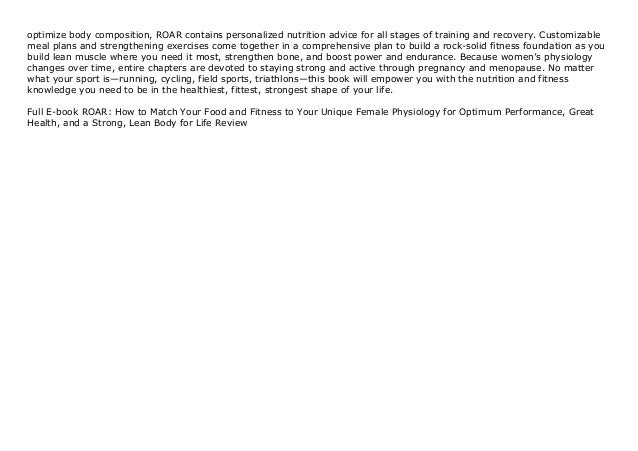 optimize body composition, ROAR contains personalized nutrition advice for all stages of training and recovery. Customizable meal plans and strengthening exercises come together in a comprehensive plan to build a rock-solid fitness foundation as you build lean muscle where you need it most, strengthen bone, and boost power and endurance. Because women's physiology changes over time, entire chapters are devoted to staying strong and active through pregnancy and menopause. No matter what your sport is—running, cycling, field sports, triathlons—this book will empower you with the nutrition and fitness knowledge you need to be in the healthiest, fittest, strongest shape of your life.

Full E-book ROAR: How to Match Your Food and Fitness to Your Unique Female Physiology for Optimum Performance, Great Health, and a Strong, Lean Body for Life Review